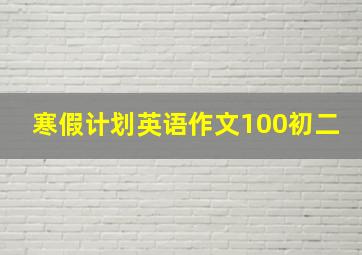 寒假计划英语作文100初二